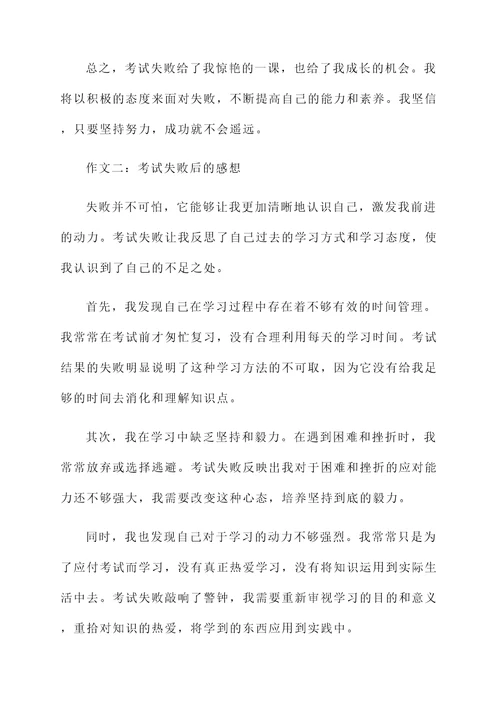 总之，考试失败给了我惊艳的一课，也给了我成长的机会。我将以积极的态度来面对失败，不断提高自己的能力和素养。我坚信，只要坚持努力，成功就不会遥远。

作文二：考试失败后的感想

失败并不可怕，它能够让我更加清晰地认识自己，激发我前进的动力。考试失败让我反思了自己过去的学习方式和学习态度，使我认识到了自己的不足之处。

首先，我发现自己在学习过程中存在着不够有效的时间管理。我常常在考试前才匆忙复习，没有合理利用每天的学习时间。考试结果的失败明显说明了这种学习方法的不可取，因为它没有给我足够的时间去消化和理解知识点。

其次，我在学习中缺乏坚持和毅力。在遇到困难和挫折时，我常常放弃或选择逃避。考试失败反映出我对于困难和挫折的应对能力还不够强大，我需要改变这种心态，培养坚持到底的毅力。

同时，我也发现自己对于学习的动力不够强烈。我常常只是为了应付考试而学习，没有真正热爱学习，没有将知识运用到实际生活中去。考试失败敲响了警钟，我需要重新审视学习的目的和意义，重拾对知识的热爱，将学到的东西应用到实践中。